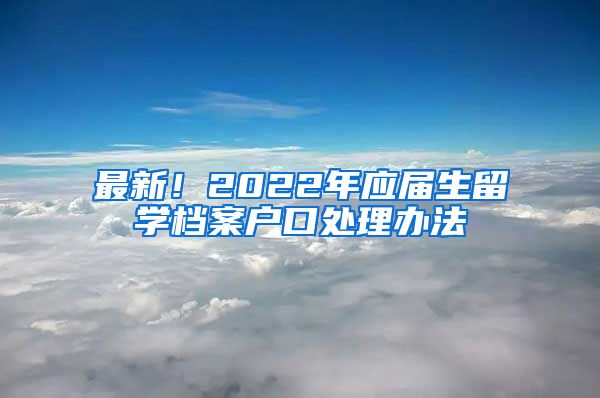 最新！2022年应届生留学档案户口处理办法